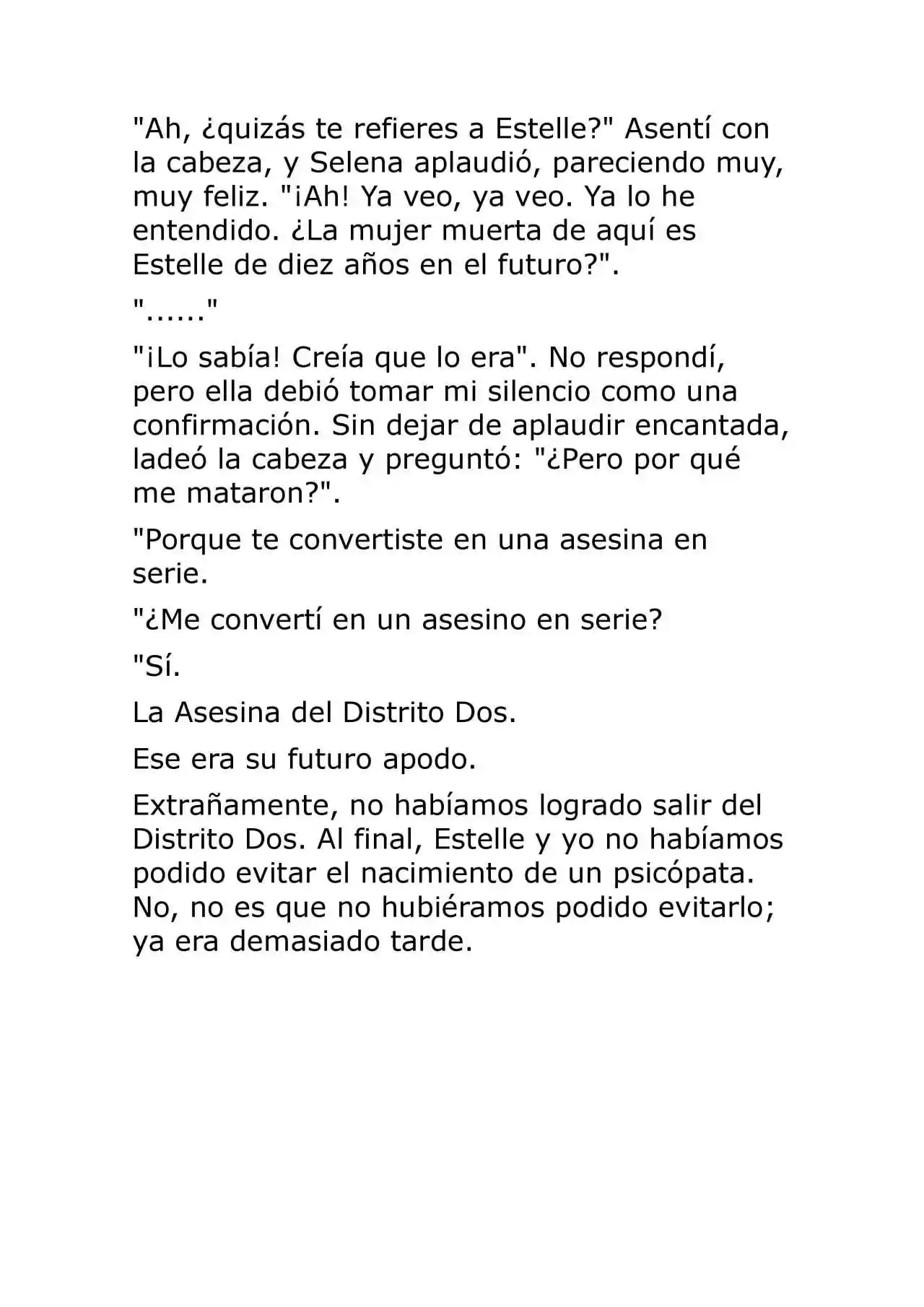 "Ah, ¿quizás te refieres a Estelle?" Asentí con la cabeza, y Selena aplaudió, pareciendo muy, muy feliz. "¡Ah! Ya veo, ya veo. Ya lo he entendido. ¿La mujer muerta de aquí es Estelle de diez años en el futuro?".

"......"

"¡Lo sabía! Creía que lo era". No respondí, pero ella debió tomar mi silencio como una confirmación. Sin dejar de aplaudir encantada, ladeó la cabeza y preguntó: "¿Pero por qué me mataron?".

"Porque te convertiste en una asesina en serie.

"¿Me convertí en un asesino en serie?

"Sí.

La Asesina del Distrito Dos.

Ese era su futuro apodo.

Extrañamente, no habíamos logrado salir del Distrito Dos. Al final, Estelle y yo no habíamos podido evitar el nacimiento de un psicópata. No, no es que no hubiéramos podido evitarlo; ya era demasiado tarde.